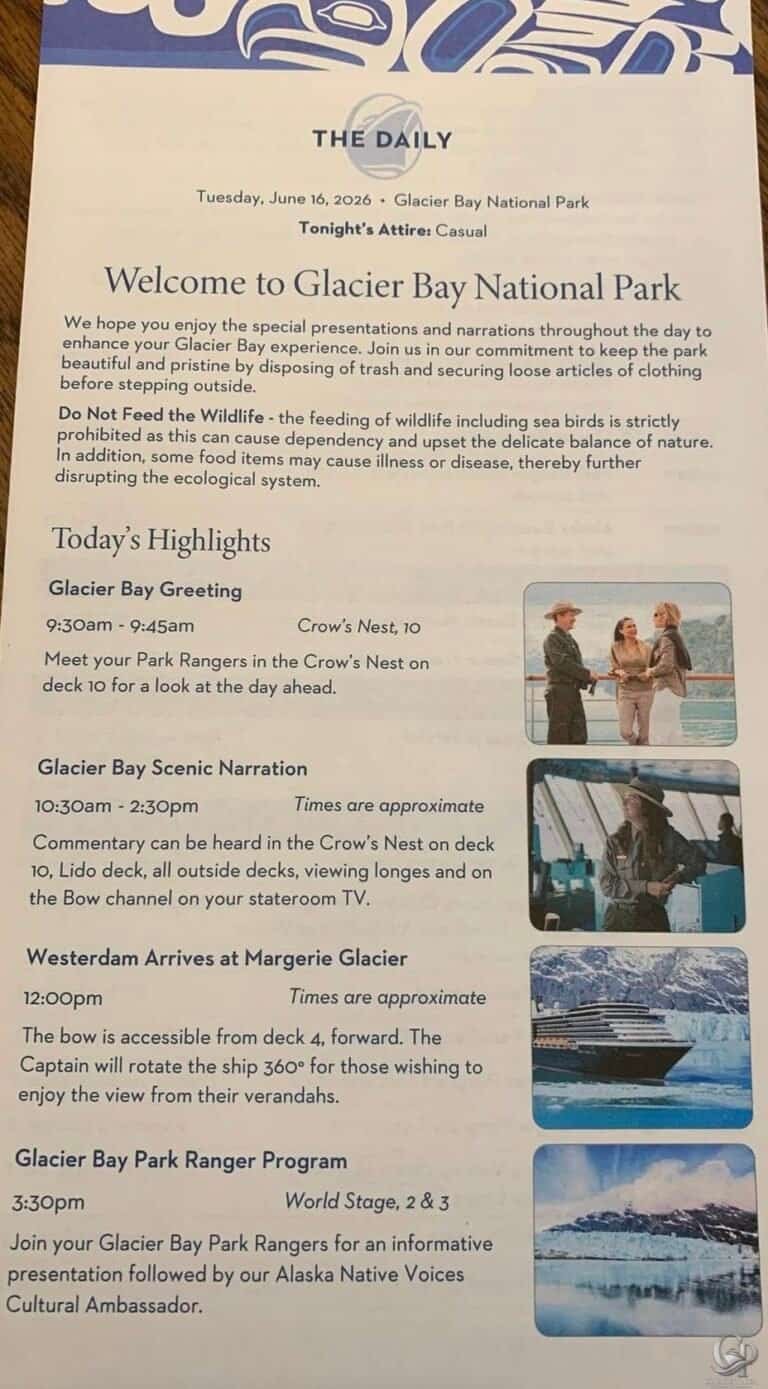 THE DAILY

Tuesday, June 16, 2026 • Glacier Bay National Park

Tonight's Attire: Casual

Welcome to Glacier Bay National Park

We hope you enjoy the special presentations and narrations throughout the day to enhance your Glacier Bay experience. Join us in our commitment to keep the park beautiful and pristine by disposing of trash and securing loose articles of clothing before stepping outside.

Do Not Feed the Wildlife - the feeding of wildlife including sea birds is strictly prohibited as this can cause dependency and upset the delicate balance of nature. In addition, some food items may cause illness or disease, thereby further disrupting the ecological system.

Today's Highlights

Glacier Bay Greeting

9:30am - 9:45am Crow's Nest, 10

Meet your Park Rangers in the Crow's Nest on deck 10 for a look at the day ahead.

Glacier Bay Scenic Narration

10:30am - 2:30pm Times are approximate

Commentary can be heard in the Crow's Nest on deck 10, Lido deck, all outside decks, viewing longes and on the Bow channel on your stateroom TV.

Westerdam Arrives at Margerie Glacier

12:00pm Times are approximate

The bow is accessible from deck 4, forward. The Captain will rotate the ship 360° for those wishing to enjoy the view from their verandahs.

Glacier Bay Park Ranger Program

3:30pm World Stage, 2 & 3

Join your Glacier Bay Park Rangers for an informative presentation followed by our Alaska Native Voices Cultural Ambassador.